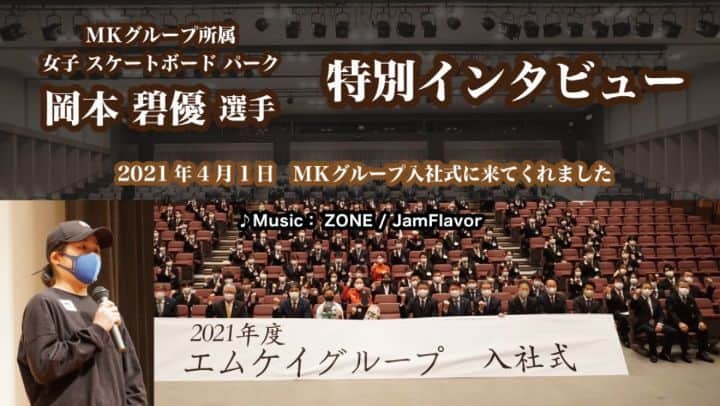 MKグループ所属
女子 スケートボード パーク
岡本 碧優 選手

特別インタビュー

2021 年 4 月 1 日　MKグループ入社式に来てくれました

♪Music： ZONE / JamFlavor

2021年度
エムケイグループ　入社式